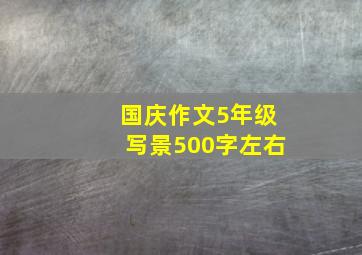 国庆作文5年级
写景500字左右